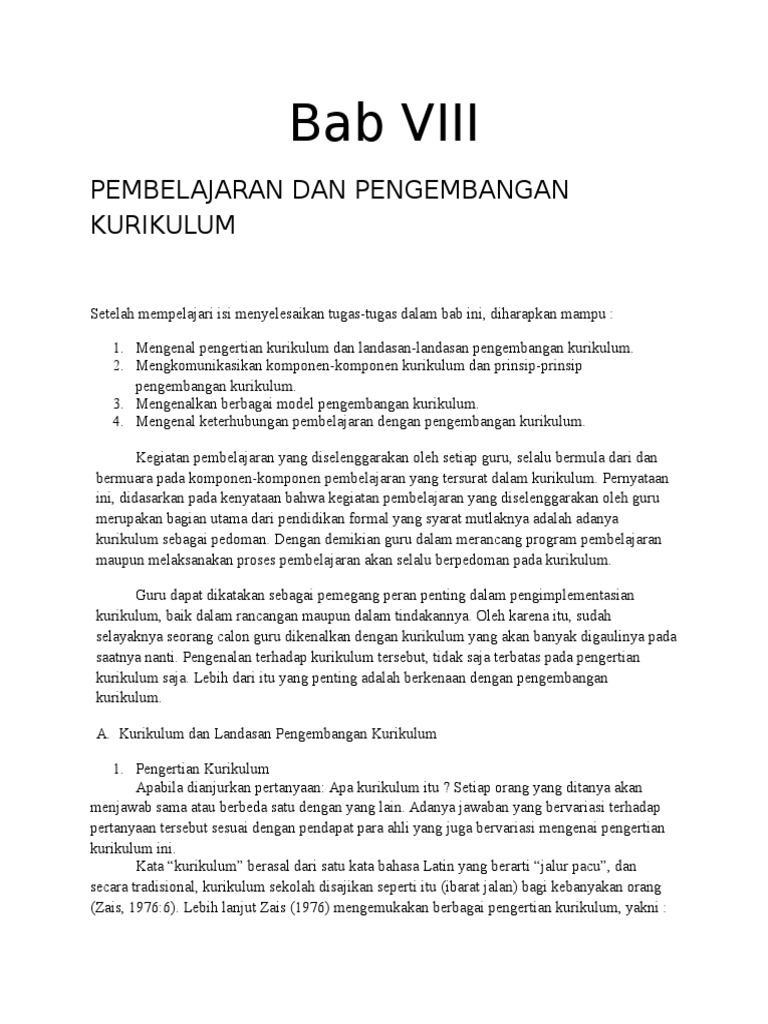 Bab VIII

PEMBELAJARAN DAN PENGEMBANGAN KURIKULUM

Setelah mempelajari isi menyelesaikan tugas-tugas dalam bab ini, diharapkan mampu :

1. Mengenal pengertian kurikulum dan landasan-landasan pengembangan kurikulum.
2. Mengkomunikasikan komponen-komponen kurikulum dan prinsip-prinsip pengembangan kurikulum.
3. Mengenalkan berbagai model pengembangan kurikulum.
4. Mengenal keterhubungan pembelajaran dengan pengembangan kurikulum.

Kegiatan pembelajaran yang diselenggarakan oleh setiap guru, selalu bermula dari dan bermuara pada komponen-komponen pembelajaran yang tersurat dalam kurikulum. Pernyataan ini, didasarkan pada kenyataan bahwa kegiatan pembelajaran yang diselenggarakan oleh guru merupakan bagian utama dari pendidikan formal yang syarat mutlaknya adalah adanya kurikulum sebagai pedoman. Dengan demikian guru dalam merancang program pembelajaran maupun melaksanakan proses pembelajaran akan selalu berpedoman pada kurikulum.

Guru dapat dikatakan sebagai pemegang peran penting dalam pengimplementasian kurikulum, baik dalam rancangan maupun dalam tindakannya. Oleh karena itu, sudah selayaknya seorang calon guru dikenalkan dengan kurikulum yang akan banyak digaulinya pada saatnya nanti. Pengenalan terhadap kurikulum tersebut, tidak saja terbatas pada pengertian kurikulum saja. Lebih dari itu yang penting adalah berkenaan dengan pengembangan kurikulum.

A. Kurikulum dan Landasan Pengembangan Kurikulum

1. Pengertian Kurikulum

Apabila dianjurkan pertanyaan: Apa kurikulum itu ? Setiap orang yang ditanya akan menjawab sama atau berbeda satu dengan yang lain. Adanya jawaban yang bervariasi terhadap pertanyaan tersebut sesuai dengan pendapat para ahli yang juga bervariasi mengenai pengertian kurikulum ini.

Kata "kurikulum" berasal dari satu kata bahasa Latin yang berarti "jalur pacu", dan secara tradisional, kurikulum sekolah disajikan seperti itu (ibarat jalan) bagi kebanyakan orang (Zais, 1976:6). Lebih lanjut Zais (1976) mengemukakan berbagai pengertian kurikulum, yakni :